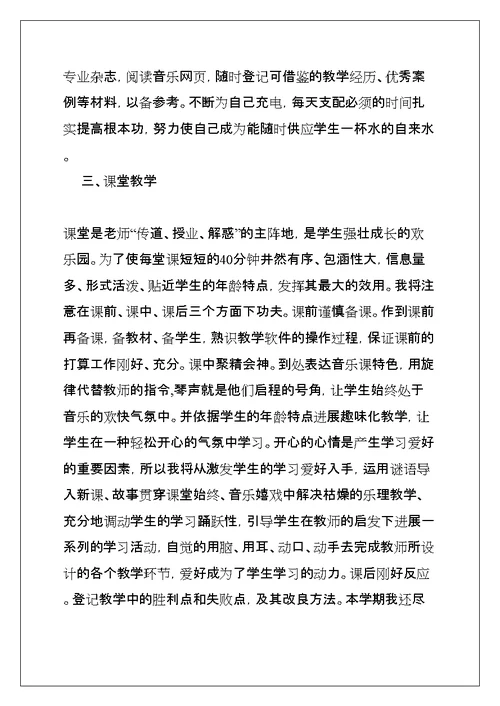 专业杂志，阅读音乐网页，随时登记可借鉴的教学经历、优秀案例等材料，以备参考。不断为自己充电，每天支配必须的时间扎实提高根本功，努力使自己成为能随时供应学生一杯水的自来水。

三、课堂教学

课堂是老师“传道、授业、解惑”的主阵地，是学生强壮成长的欢乐园。为了使每堂课短短的40分钟井然有序、包涵性大，信息量多、形式活泼、贴近学生的年龄特点，发挥其最大的效用。我将注意在课前、课中、课后三个方面下功夫。课前谨慎备课。作到课前再备课，备教材、备学生，熟识教学软件的操作过程，保证课前的打算工作刚好、充分。课中聚精会神。到处表达音乐课特色，用旋律代替教师的指令，琴声就是他们启程的号角，让学生始终处于音乐的欢快气氛中。并依据学生的年龄特点进展趣味化教学，让学生在一种轻松开心的气氛中学习。开心的心情是产生学习爱好的重要因素，所以我将从激发学生的学习爱好入手，运用谜语导入新课、故事贯穿课堂始终、音乐嬉戏中解决枯燥的乐理教学、充分地调动学生的学习踊跃性，引导学生在教师的启发下进展一系列的学习活动，自觉的用脑、用耳、动口、动手去完成教师所设计的各个教学环节，爱好成为了学生学习的动力。课后刚好反应。登记教学中的胜利点和失败点，及其改良方法。本学期我还尽